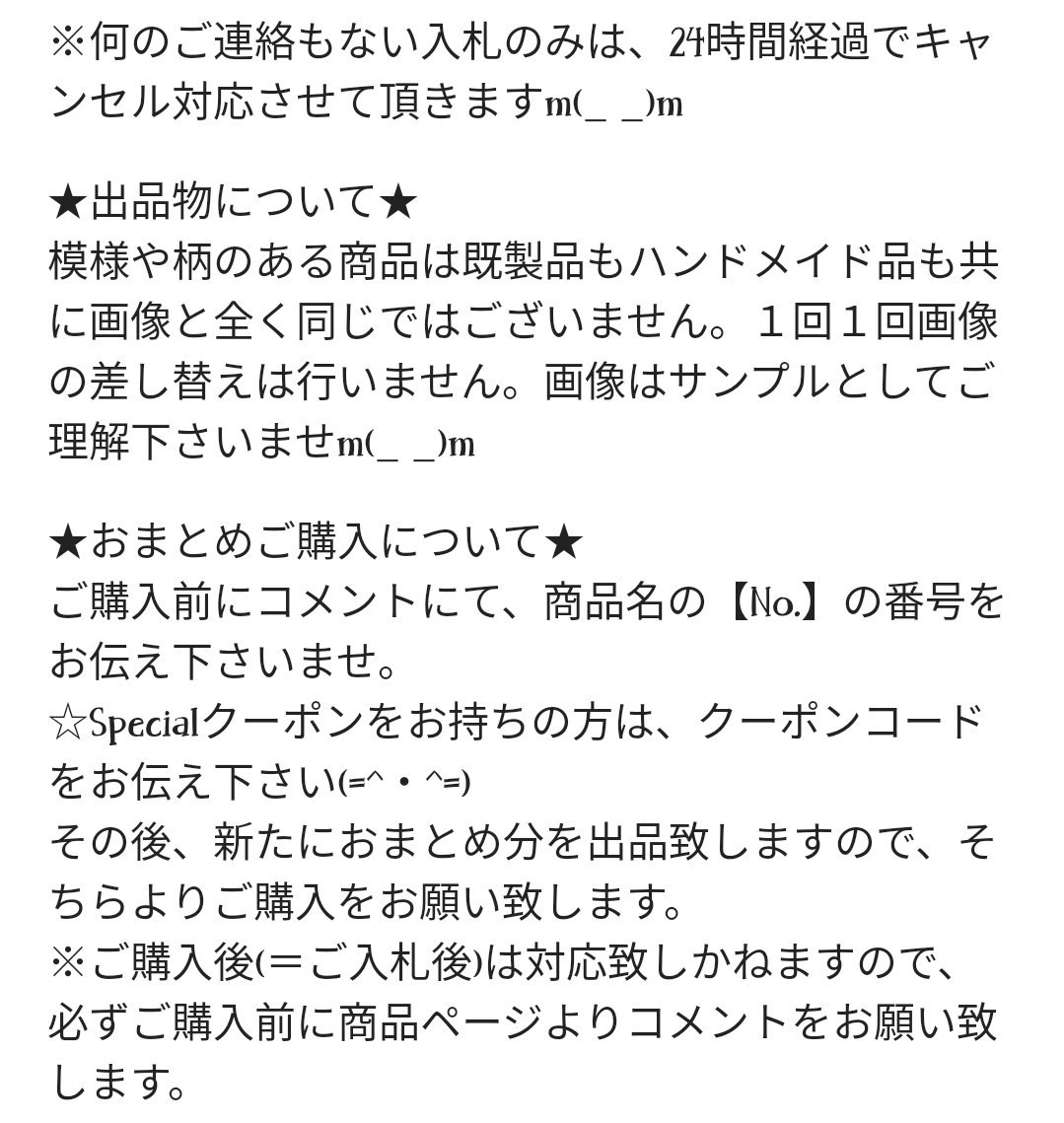 ※何のご連絡もない入札のみは、24時間経過でキャンセル対応させて頂きますm(_ _)m

★出品物について★
模様や柄のある商品は既製品もハンドメイド品も共に画像と全く同じではございません。１回１回画像の差し替えは行いません。画像はサンプルとしてご理解下さいませm(_ _)m

★おまとめご購入について★
ご購入前にコメントにて、商品名の【№.】の番号をお伝え下さいませ。
☆Specialクーポンをお持ちの方は、クーポンコードをお伝え下さい(=^・^=)
その後、新たにおまとめ分を出品致しますので、そちらよりご購入をお願い致します。
※ご購入後(＝ご入札後)は対応致しかねますので、必ずご購入前に商品ページよりコメントをお願い致します。